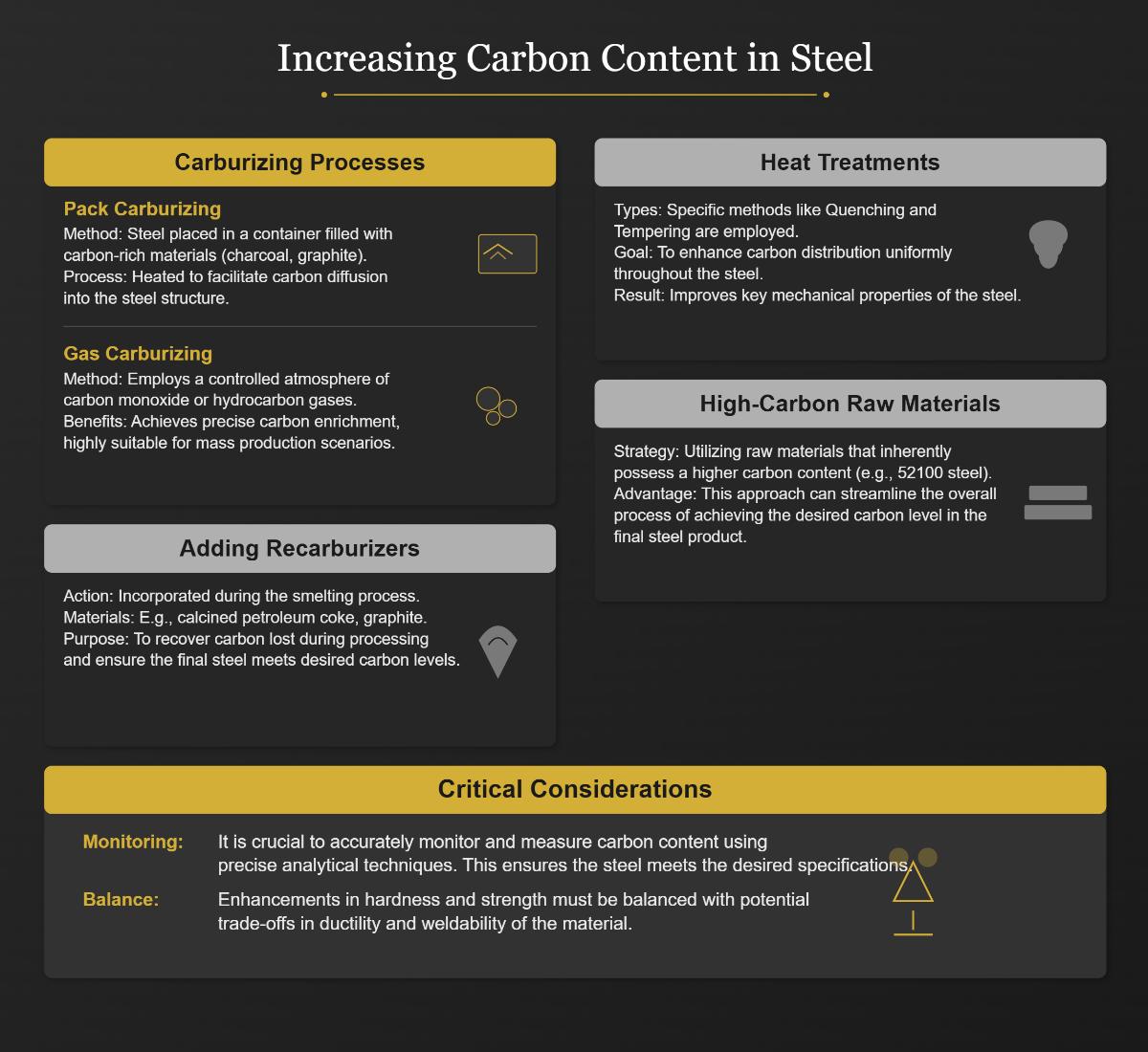 Increasing Carbon Content in Steel

Carburizing Processes

Pack Carburizing
Method: Steel placed in a container filled with carbon-rich materials (charcoal, graphite).
Process: Heated to facilitate carbon diffusion into the steel structure.

Gas Carburizing
Method: Employs a controlled atmosphere of carbon monoxide or hydrocarbon gases.
Benefits: Achieves precise carbon enrichment, highly suitable for mass production scenarios.

Adding Recarburizers

Action: Incorporated during the smelting process.
Materials: E.g., calcined petroleum coke, graphite.
Purpose: To recover carbon lost during processing and ensure the final steel meets desired carbon levels.

Heat Treatments

Types: Specific methods like Quenching and Tempering are employed.
Goal: To enhance carbon distribution uniformly throughout the steel.
Result: Improves key mechanical properties of the steel.

High-Carbon Raw Materials

Strategy: Utilizing raw materials that inherently possess a higher carbon content (e.g., 52100 steel).
Advantage: This approach can streamline the overall process of achieving the desired carbon level in the final steel product.

Critical Considerations

Monitoring: It is crucial to accurately monitor and measure carbon content using precise analytical techniques. This ensures the steel meets the desired specifications.

Balance: Enhancements in hardness and strength must be balanced with potential trade-offs in ductility and weldability of the material.